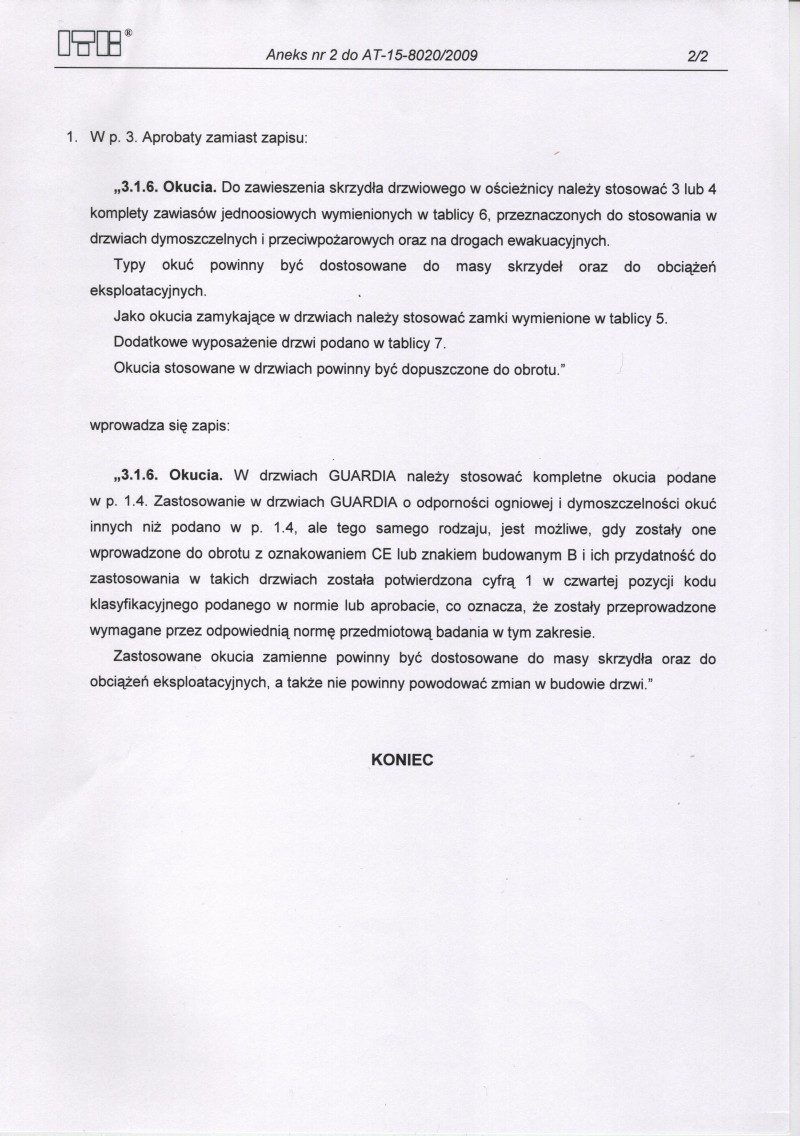 ITB®

Aneks nr 2 do AT-15-8020/2009

2/2

1. W p. 3. Aprobaty zamiast zapisu:

„3.1.6. Okucia. Do zawieszenia skrzydła drzwiowego w ościeżnicy należy stosować 3 lub 4 komplety zawiasów jednoosiowych wymienionych w tablicy 6, przeznaczonych do stosowania w drzwiach dymoszczelnych i przeciwpożarowych oraz na drogach ewakuacyjnych.

Typy okuć powinny być dostosowane do masy skrzydeł oraz do obciążeń eksploatacyjnych.

Jako okucia zamykające w drzwiach należy stosować zamki wymienione w tablicy 5.

Dodatkowe wyposażenie drzwi podano w tablicy 7.

Okucia stosowane w drzwiach powinny być dopuszczone do obrotu."

wprowadza się zapis:

„3.1.6. Okucia. W drzwiach GUARDIA należy stosować kompletne okucia podane w p. 1.4. Zastosowanie w drzwiach GUARDIA o odporności ogniowej i dymoszczelności okuć innych niż podano w p. 1.4, ale tego samego rodzaju, jest możliwe, gdy zostały one wprowadzone do obrotu z oznakowaniem CE lub znakiem budowanym B i ich przydatność do zastosowania w takich drzwiach została potwierdzona cyfrą 1 w czwartej pozycji kodu klasyfikacyjnego podanego w normie lub aprobacie, co oznacza, że zostały przeprowadzone wymagane przez odpowiednią normę przedmiotową badania w tym zakresie.

Zastosowane okucia zamienne powinny być dostosowane do masy skrzydła oraz do obciążeń eksploatacyjnych, a także nie powinny powodować zmian w budowie drzwi."

KONIEC